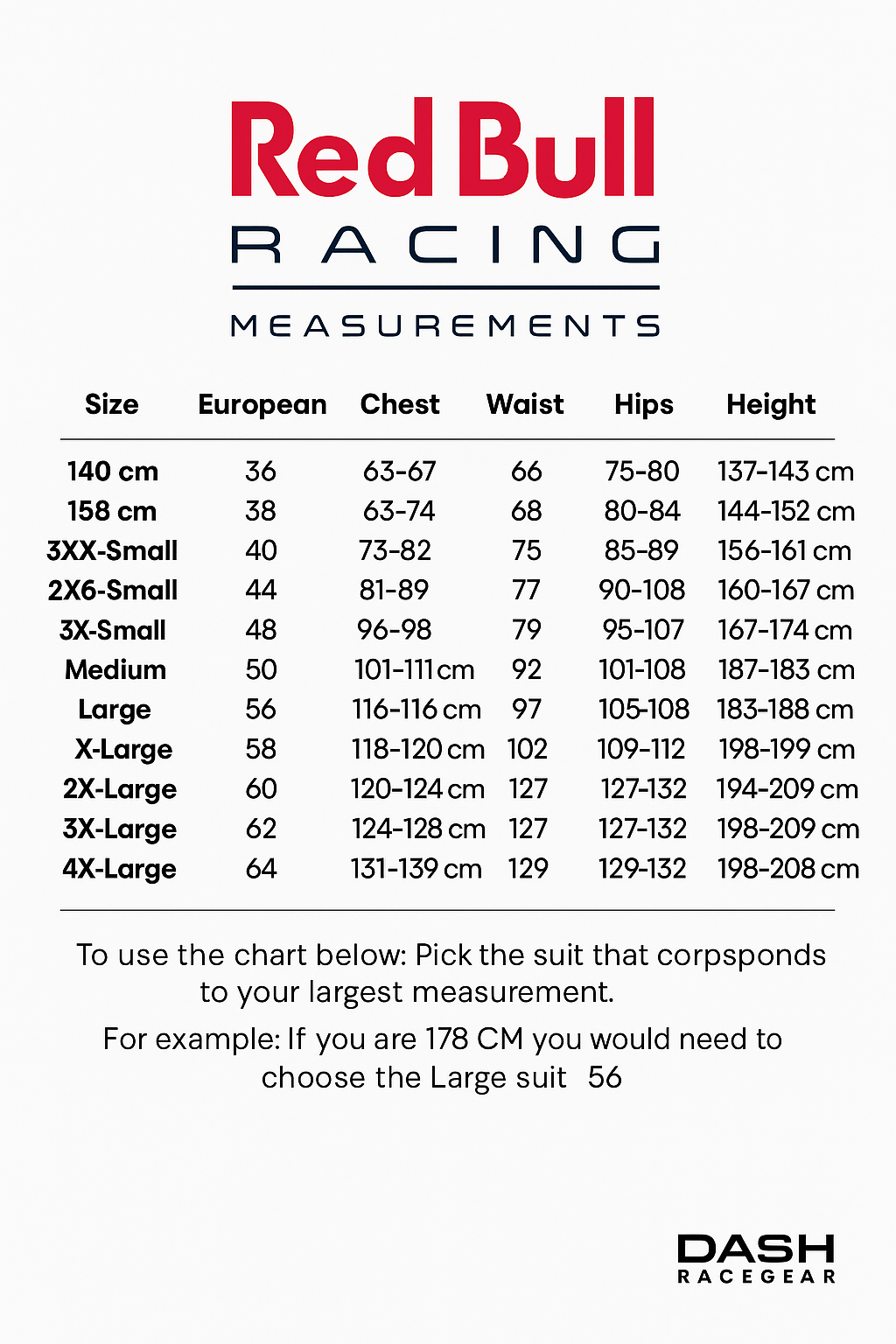 Red Bull
RACING

MEASUREMENTS

| Size | European | Chest | Waist | Hips | Height |
|---|---|---|---|---|---|
| 140 cm | 36 | 63-67 | 66 | 75-80 | 137-143 cm |
| 158 cm | 38 | 63-74 | 68 | 80-84 | 144-152 cm |
| 3XX-Small | 40 | 73-82 | 75 | 85-89 | 156-161 cm |
| 2X6-Small | 44 | 81-89 | 77 | 90-108 | 160-167 cm |
| 3X-Small | 48 | 96-98 | 79 | 95-107 | 167-174 cm |
| Medium | 50 | 101-111 cm | 92 | 101-108 | 187-183 cm |
| Large | 56 | 116-116 cm | 97 | 105-108 | 183-188 cm |
| X-Large | 58 | 118-120 cm | 102 | 109-112 | 198-199 cm |
| 2X-Large | 60 | 120-124 cm | 127 | 127-132 | 194-209 cm |
| 3X-Large | 62 | 124-128 cm | 127 | 127-132 | 198-209 cm |
| 4X-Large | 64 | 131-139 cm | 129 | 129-132 | 198-208 cm |

To use the chart below: Pick the suit that corpsponds to your largest measurement.

For example: If you are 178 CM you would need to choose the Large suit 56

DASH
RACEGEAR